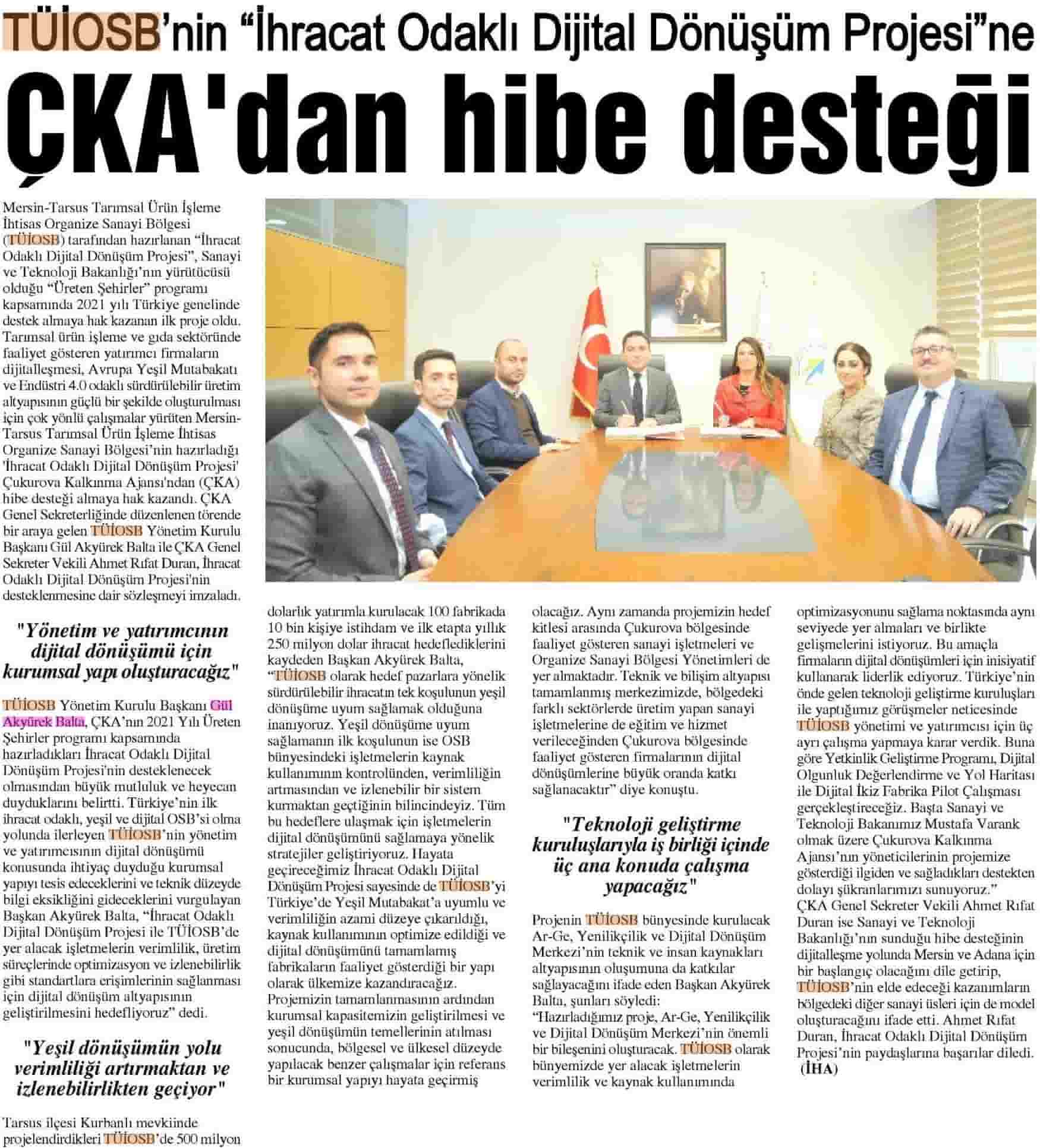 TÜİOSB'nin "İhracat Odaklı Dijital Dönüşüm Projesi"ne

ÇKA'dan hibe desteği

Mersin-Tarsus Tarımsal Ürün İşleme İhtisas Organize Sanayi Bölgesi (TÜİOSB) tarafından hazırlanan "İhracat Odaklı Dijital Dönüşüm Projesi", Sanayi ve Teknoloji Bakanlığı'nın yürütücüsü olduğu "Üreten Şehirler" programı kapsamında 2021 yılı Türkiye genelinde destek almaya hak kazanan ilk proje oldu. Tarımsal ürün işleme ve gıda sektöründe faaliyet gösteren yatırımcı firmaların dijitalleşmesi, Avrupa Yeşil Mutabakatı ve Endüstri 4.0 odaklı sürdürülebilir üretim altyapısının güçlü bir şekilde oluşturulması için çok yönlü çalışmalar yürüten Mersin-Tarsus Tarımsal Ürün İşleme İhtisas Organize Sanayi Bölgesi'nin hazırladığı 'İhracat Odaklı Dijital Dönüşüm Projesi' Çukurova Kalkınma Ajansı'ndan (ÇKA) hibe desteği almaya hak kazandı. ÇKA Genel Sekreterliğinde düzenlenen törende bir araya gelen TÜİOSB Yönetim Kurulu Başkanı Gül Akyürek Balta ile ÇKA Genel Sekreter Vekili Ahmet Rıfat Duran, İhracat Odaklı Dijital Dönüşüm Projesi'nin desteklenmesine dair sözleşmeyi imzaladı.

"Yönetim ve yatırımcının dijital dönüşümü için kurumsal yapı oluşturacağız"

TÜİOSB Yönetim Kurulu Başkanı Gül Akyürek Balta, ÇKA'nın 2021 Yılı Üreten Şehirler programı kapsamında hazırladıkları İhracat Odaklı Dijital Dönüşüm Projesi'nin desteklenecek olmasından büyük mutluluk ve heyecan duyduklarını belirtti. Türkiye'nin ilk ihracat odaklı, yeşil ve dijital OSB'si olma yolunda ilerleyen TÜİOSB'nin yönetim ve yatırımcısının dijital dönüşümü konusunda ihtiyaç duyduğu kurumsal yapıyı tesis edeceklerini ve teknik düzeyde bilgi eksikliğini gideceklerini vurgulayan Başkan Akyürek Balta, "İhracat Odaklı Dijital Dönüşüm Projesi ile TÜİOSB'de yer alacak işletmelerin verimlilik, üretim süreçlerinde optimizasyon ve izlenebilirlik gibi standartlara erişimlerinin sağlanması için dijital dönüşüm altyapısının geliştirilmesini hedefliyoruz" dedi.

"Yeşil dönüşümün yolu verimliliği artırmaktan ve izlenebilirlikten geçiyor"

Tarsus ilçesi Kurbanlı mevkiinde projelendirdikleri TÜİOSB'de 500 milyon dolarlık yatırımla kurulacak 100 fabrikada 10 bin kişiye istihdam ve ilk etapta yıllık 250 milyon dolar ihracat hedeflediklerini kaydeden Başkan Akyürek Balta, "TÜİOSB olarak hedef pazarlara yönelik sürdürülebilir ihracatın tek koşulunun yeşil dönüşüme uyum sağlamak olduğuna inanıyoruz. Yeşil dönüşüme uyum sağlamanın ilk koşulunun ise OSB bünyesindeki işletmelerin kaynak kullanımının kontrolünden, verimliliğin artmasından ve izlenebilir bir sistem kurmaktan geçtiğinin bilincindeyiz. Tüm bu hedeflere ulaşmak için işletmelerin dijital dönüşümünü sağlamaya yönelik stratejiler geliştiriyoruz. Hayata geçireceğimiz İhracat Odaklı Dijital Dönüşüm Projesi sayesinde de TÜİOSB'yi Türkiye'de Yeşil Mutabakat'a uyumlu ve verimliliğin azami düzeye çıkarıldığı, kaynak kullanımının optimize edildiği ve dijital dönüşümünü tamamlamış fabrikaların faaliyet gösterdiği bir yapı olarak ülkemize kazandıracağız. Projemizin tamamlanmasının ardından kurumsal kapasitemizin geliştirilmesi ve yeşil dönüşümün temellerinin atılması sonucunda, bölgesel ve ülkesel düzeyde yapılacak benzer çalışmalar için referans bir kurumsal yapıyı hayata geçirmiş olacağız. Aynı zamanda projemizin hedef kitlesi arasında Çukurova bölgesinde faaliyet gösteren sanayi işletmeleri ve Organize Sanayi Bölgesi Yönetimleri de yer almaktadır. Teknik ve bilişim altyapısı tamamlanmış merkezimizde, bölgedeki farklı sektörlerde üretim yapan sanayi işletmelerine de eğitim ve hizmet verileceğinden Çukurova bölgesinde faaliyet gösteren firmalarının dijital dönüşümlerine büyük oranda katkı sağlanacaktır" diye konuştu.

"Teknoloji geliştirme kuruluşlarıyla iş birliği içinde üç ana konuda çalışma yapacağız"

Projenin TÜİOSB bünyesinde kurulacak Ar-Ge, Yenilikçilik ve Dijital Dönüşüm Merkezi'nin teknik ve insan kaynakları altyapısının oluşumuna da katkılar sağlayacağını ifade eden Başkan Akyürek Balta, şunları söyledi: "Hazırladığımız proje, Ar-Ge, Yenilikçilik ve Dijital Dönüşüm Merkezi'nin önemli bir bileşenini oluşturacak. TÜİOSB olarak bünyemizde yer alacak işletmelerin verimlilik ve kaynak kullanımında optimizasyonunu sağlama noktasında aynı seviyede yer almaları ve birlikte gelişmelerini istiyoruz. Bu amaçla firmaların dijital dönüşümleri için inisiyatif kullanarak liderlik ediyoruz. Türkiye'nin önde gelen teknoloji geliştirme kuruluşları ile yaptığımız görüşmeler neticesinde TÜİOSB yönetimi ve yatırımcısı için üç ayrı çalışma yapmaya karar verdik. Buna göre Yetkinlik Geliştirme Programı, Dijital Olgunluk Değerlendirme ve Yol Haritası ile Dijital İkiz Fabrika Pilot Çalışması gerçekleştireceğiz. Başta Sanayi ve Teknoloji Bakanımız Mustafa Varank olmak üzere Çukurova Kalkınma Ajansı'nın yöneticilerinin projemize gösterdiği ilgiden ve sağladıkları destekten dolayı şükranlarımızı sunuyoruz." ÇKA Genel Sekreter Vekili Ahmet Rıfat Duran ise Sanayi ve Teknoloji Bakanlığı'nın sunduğu hibe desteğinin dijitalleşme yolunda Mersin ve Adana için bir başlangıç olacağını dile getirip, TÜİOSB'nin elde edeceği kazanımların bölgedeki diğer sanayi üsleri için de model oluşturacağını ifade etti. Ahmet Rıfat Duran, İhracat Odaklı Dijital Dönüşüm Projesi'nin paydaşlarına başarılar diledi. (İHA)